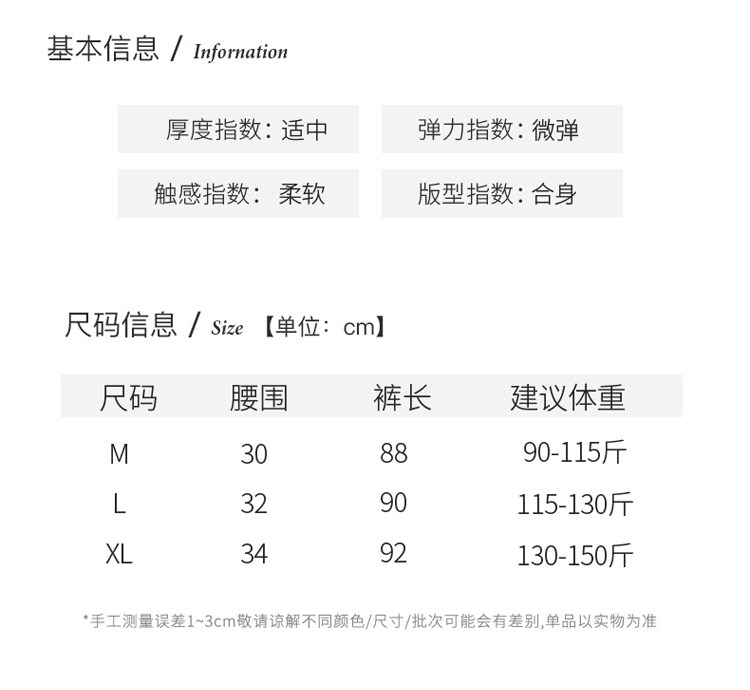 基本信息 / Infornation

厚度指数：适中

弹力指数：微弹

触感指数： 柔软

版型指数：合身

尺码信息 / Size 【单位：cm】

| 尺码 | 腰围 | 裤长 | 建议体重 |
|---|---|---|---|
| M | 30 | 88 | 90-115斤 |
| L | 32 | 90 | 115-130斤 |
| XL | 34 | 92 | 130-150斤 |

*手工测量误差1~3cm敬请谅解不同颜色/尺寸/批次可能会有差别,单品以实物为准